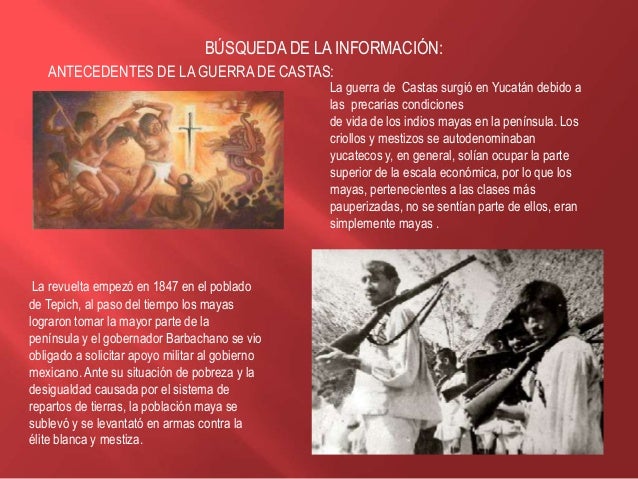 BÚSQUEDA DE LA INFORMACIÓN:

ANTECEDENTES DE LA GUERRA DE CASTAS:

La guerra de Castas surgió en Yucatán debido a las precarias condiciones de vida de los indios mayas en la península. Los criollos y mestizos se autodenominaban yucatecos y, en general, solían ocupar la parte superior de la escala económica, por lo que los mayas, pertenecientes a las clases más pauperizadas, no se sentían parte de ellos, eran simplemente mayas .

La revuelta empezó en 1847 en el poblado de Tepich, al paso del tiempo los mayas lograron tomar la mayor parte de la península y el gobernador Barbachano se vio obligado a solicitar apoyo militar al gobierno mexicano. Ante su situación de pobreza y la desigualdad causada por el sistema de repartos de tierras, la población maya se sublevó y se levantató en armas contra la élite blanca y mestiza.